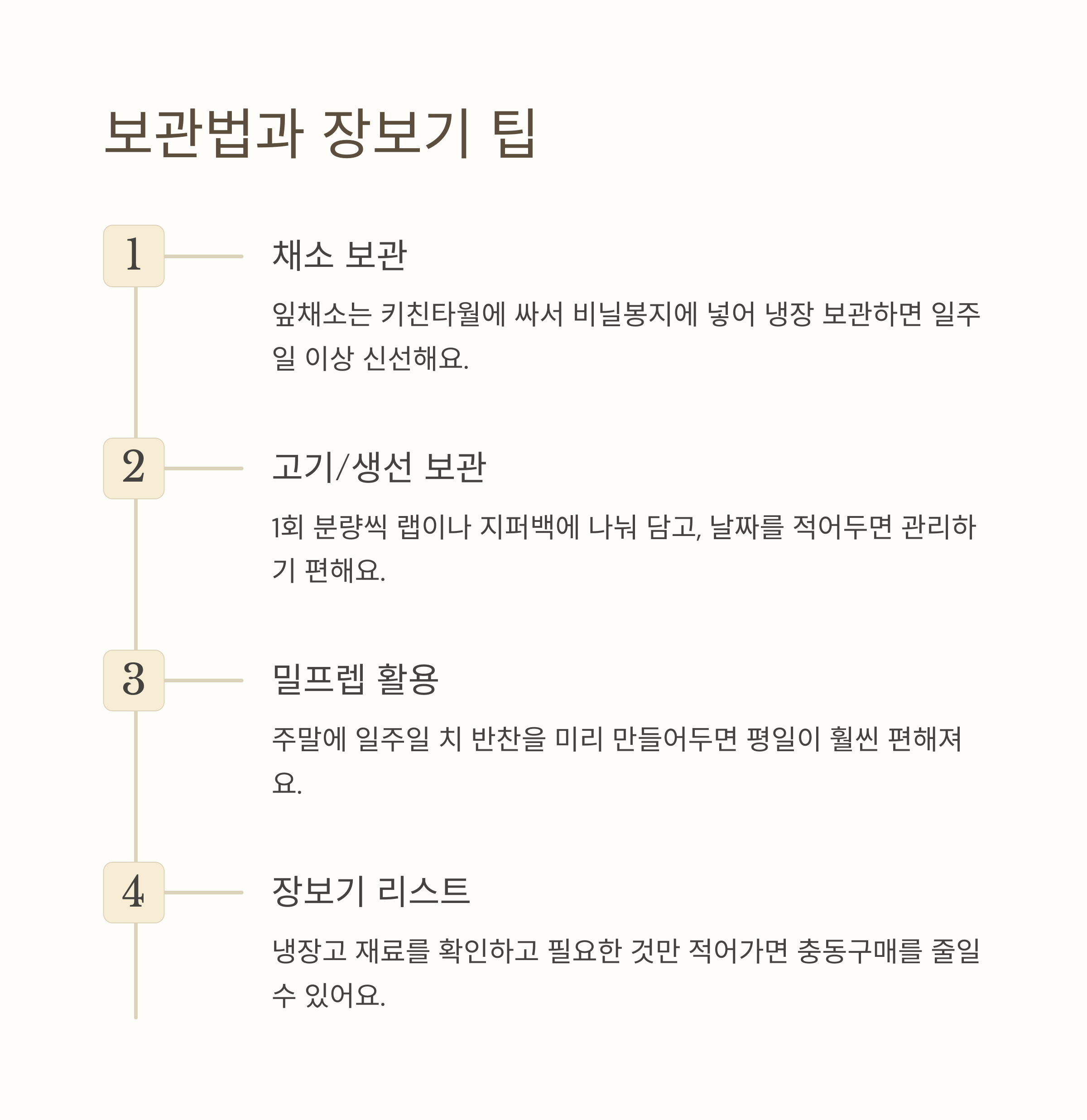 보관법과 장보기 팁

1

채소 보관

잎채소는 키친타월에 싸서 비닐봉지에 넣어 냉장 보관하면 일주일 이상 신선해요.

2

고기/생선 보관

1회 분량씩 랩이나 지퍼백에 나눠 담고, 날짜를 적어두면 관리하기 편해요.

3

밀프렙 활용

주말에 일주일 치 반찬을 미리 만들어두면 평일이 훨씬 편해져요.

4

장보기 리스트

냉장고 재료를 확인하고 필요한 것만 적어가면 충동구매를 줄일 수 있어요.